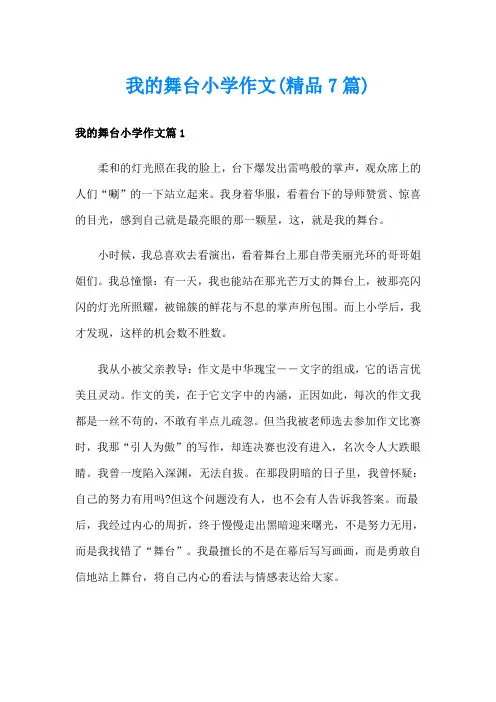 我的舞台小学作文(精品7篇)

我的舞台小学作文篇1

柔和的灯光照在我的脸上，台下爆发出雷鸣般的掌声，观众席上的人们“唰”的一下站立起来。我身着华服，看着台下的导师赞赏、惊喜的目光，感到自己就是最亮眼的那一颗星，这，就是我的舞台。

小时候，我总喜欢去看演出，看着舞台上那自带美丽光环的哥哥姐姐们。我总憧憬：有一天，我也能站在那光芒万丈的舞台上，被那亮闪闪的灯光所照耀，被锦簇的鲜花与不息的掌声所包围。而上小学后，我才发现，这样的机会数不胜数。

我从小被父亲教导：作文是中华瑰宝——文字的组成，它的语言优美且灵动。作文的美，在于它文字中的内涵，正因如此，每次的作文我都是一丝不苟的，不敢有半点儿疏忽。但当我被老师选去参加作文比赛时，我那“引人为傲”的写作，却连决赛也没有进入，名次令人大跌眼睛。我曾一度陷入深渊，无法自拔。在那段阴暗的日子里，我曾怀疑：自己的努力有用吗?但这个问题没有人，也不会有人告诉我答案。而最后，我经过内心的周折，终于慢慢走出黑暗迎来曙光，不是努力无用，而是我找错了“舞台”。我最擅长的不是在幕后写写画画，而是勇敢自信地站上舞台，将自己内心的看法与情感表达给大家。